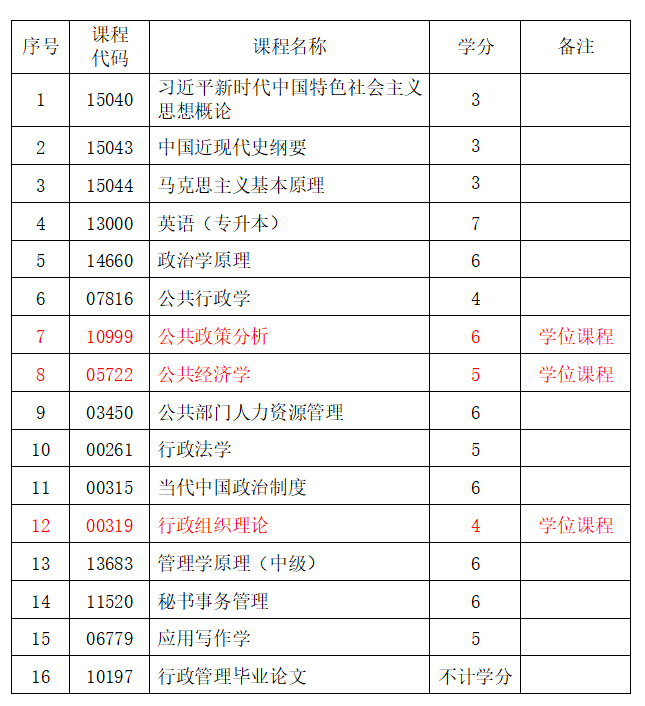 | 序号 | 课程代码 | 课程名称 | 学分 | 备注 |
|---|---|---|---|---|
| 1 | 15040 | 习近平新时代中国特色社会主义思想概论 | 3 | |
| 2 | 15043 | 中国近现代史纲要 | 3 | |
| 3 | 15044 | 马克思主义基本原理 | 3 | |
| 4 | 13000 | 英语（专升本） | 7 | |
| 5 | 14660 | 政治学原理 | 6 | |
| 6 | 07816 | 公共行政学 | 4 | |
| 7 | 10999 | 公共政策分析 | 6 | 学位课程 |
| 8 | 05722 | 公共经济学 | 5 | 学位课程 |
| 9 | 03450 | 公共部门人力资源管理 | 6 | |
| 10 | 00261 | 行政法学 | 5 | |
| 11 | 00315 | 当代中国政治制度 | 6 | |
| 12 | 00319 | 行政组织理论 | 4 | 学位课程 |
| 13 | 13683 | 管理学原理（中级） | 6 | |
| 14 | 11520 | 秘书事务管理 | 6 | |
| 15 | 06779 | 应用写作学 | 5 | |
| 16 | 10197 | 行政管理毕业论文 | 不计学分 | |